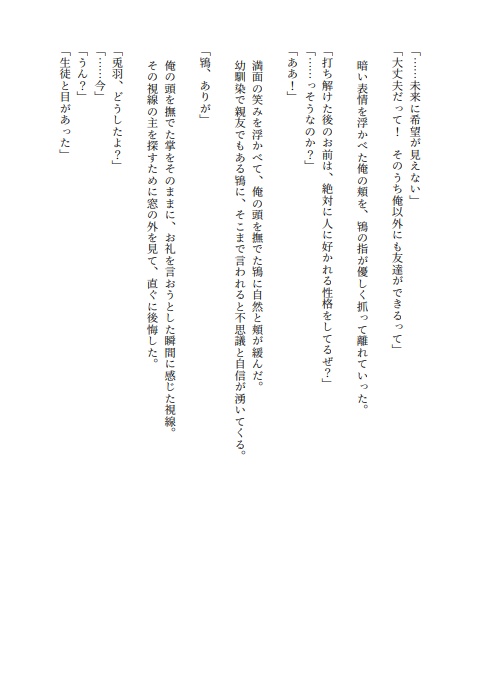 「……未来に希望が見えない」
「大丈夫だって！　そのうち俺以外にも友達ができるって」

暗い表情を浮かべた俺の頬を、鴇の指が優しく抓って離れていった。

「打ち解けた後のお前は、絶対に人に好かれる性格をしてるぜ？」
「……っそうなのか？」
「ああ！」

満面の笑みを浮かべて、俺の頭を撫でた鴇に自然と頬が緩んだ。
幼馴染で親友でもある鴇に、そこまで言われると不思議と自信が湧いてくる。

「鴇、ありが」

俺の頭を撫でた掌をそのままに、お礼を言おうとした瞬間に感じた視線。
その視線の主を探すために窓の外を見て、直ぐに後悔した。

「兎羽、どうしたよ？」
「……今」
「うん？」
「生徒と目があった」